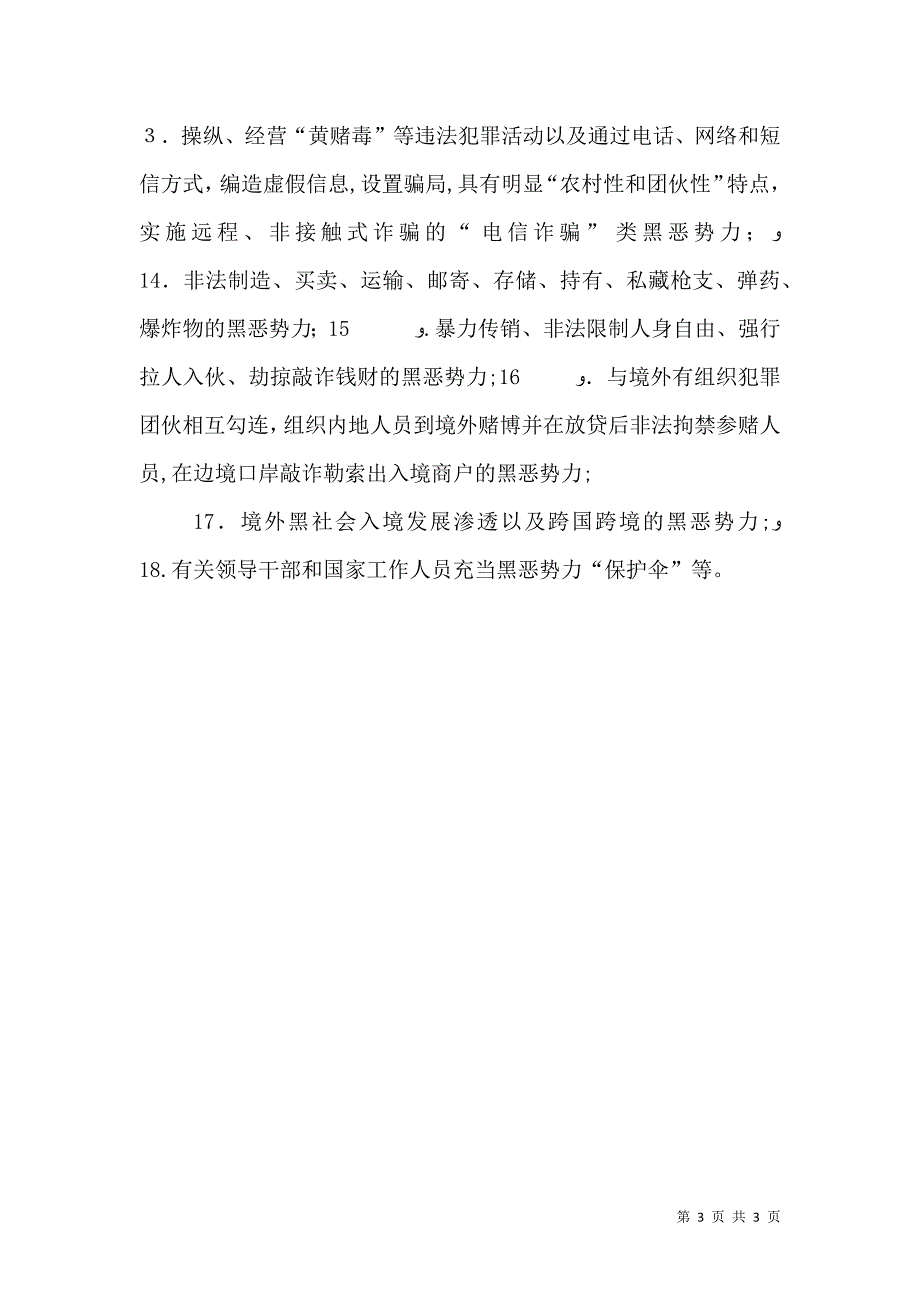 3．操纵、经营“黄赌毒”等违法犯罪活动以及通过电话、网络和短信方式，编造虚假信息，设置骗局，具有明显“农村性和团伙性”特点，实施远程、非接触式诈骗的“电信诈骗”类黑恶势力；و 14．非法制造、买卖、运输、邮寄、存储、持有、私藏枪支、弹药、爆炸物的黑恶势力；15 و．暴力传销、非法限制人身自由、强行拉人入伙、劫掠敲诈钱财的黑恶势力；16 و．与境外有组织犯罪团伙相互勾连，组织内地人员到境外赌博并在放贷后非法拘禁参赌人员，在边境口岸敲诈勒索出入境商户的黑恶势力；

17．境外黑社会入境发展渗透以及跨国跨境的黑恶势力；و 18.有关领导干部和国家工作人员充当黑恶势力“保护伞”等。

第 3 页 共 3 页